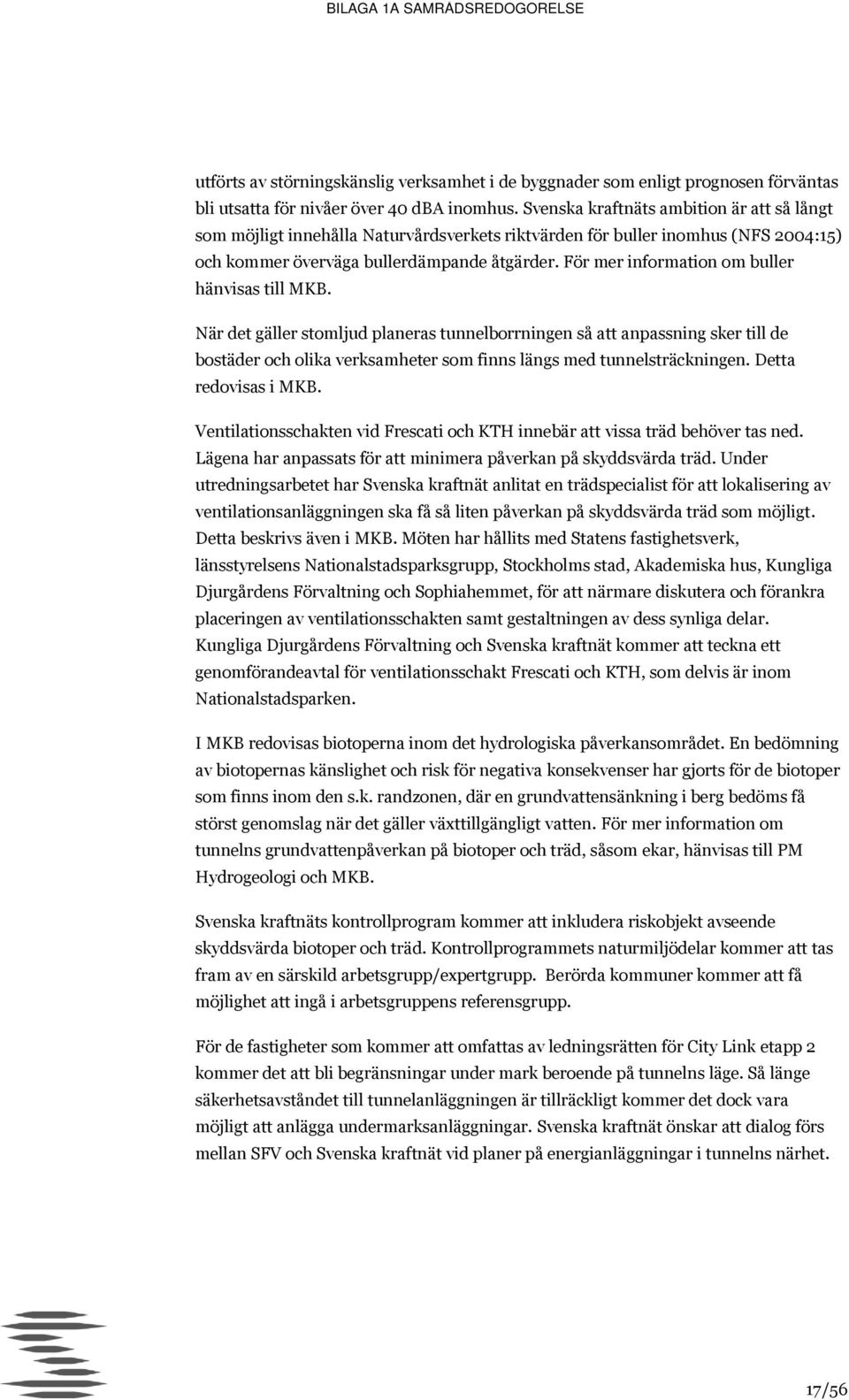 BILAGA 1A SAMRADSREDOGORELSE

utförts av störningskänslig verksamhet i de byggnader som enligt prognosen förväntas bli utsatta för nivåer över 40 dBA inomhus. Svenska kraftnäts ambition är att så långt som möjligt innehålla Naturvårdsverkets riktvärden för buller inomhus (NFS 2004:15) och kommer överväga bullerdämpande åtgärder. För mer information om buller hänvisas till MKB.

När det gäller stomljud planeras tunnelborrningen så att anpassning sker till de bostäder och olika verksamheter som finns längs med tunnelsträckningen. Detta redovisas i MKB.

Ventilationsschakten vid Frescati och KTH innebär att vissa träd behöver tas ned. Lägena har anpassats för att minimera påverkan på skyddsvärda träd. Under utredningsarbetet har Svenska kraftnät anlitat en trädspecialist för att lokalisering av ventilationsanläggningen ska få så liten påverkan på skyddsvärda träd som möjligt. Detta beskrivs även i MKB. Möten har hållits med Statens fastighetsverk, länsstyrelsens Nationalstadsparksgrupp, Stockholms stad, Akademiska hus, Kungliga Djurgårdens Förvaltning och Sophiahemmet, för att närmare diskutera och förankra placeringen av ventilationsschakten samt gestaltningen av dess synliga delar. Kungliga Djurgårdens Förvaltning och Svenska kraftnät kommer att teckna ett genomförandeavtal för ventilationsschakt Frescati och KTH, som delvis är inom Nationalstadsparken.

I MKB redovisas biotoperna inom det hydrologiska påverkansområdet. En bedömning av biotopernas känslighet och risk för negativa konsekvenser har gjorts för de biotoper som finns inom den s.k. randzonen, där en grundvattensänkning i berg bedöms få störst genomslag när det gäller växttillgängligt vatten. För mer information om tunnelns grundvattenpåverkan på biotoper och träd, såsom ekar, hänvisas till PM Hydrogeologi och MKB.

Svenska kraftnäts kontrollprogram kommer att inkludera riskobjekt avseende skyddsvärda biotoper och träd. Kontrollprogrammets naturmiljödelar kommer att tas fram av en särskild arbetsgrupp/expertgrupp. Berörda kommuner kommer att få möjlighet att ingå i arbetsgruppens referensgrupp.

För de fastigheter som kommer att omfattas av ledningsrätten för City Link etapp 2 kommer det att bli begränsningar under mark beroende på tunnelns läge. Så länge säkerhetsavståndet till tunnelanläggningen är tillräckligt kommer det dock vara möjligt att anlägga undermarksanläggningar. Svenska kraftnät önskar att dialog förs mellan SFV och Svenska kraftnät vid planer på energianläggningar i tunnelns närhet.

17/56